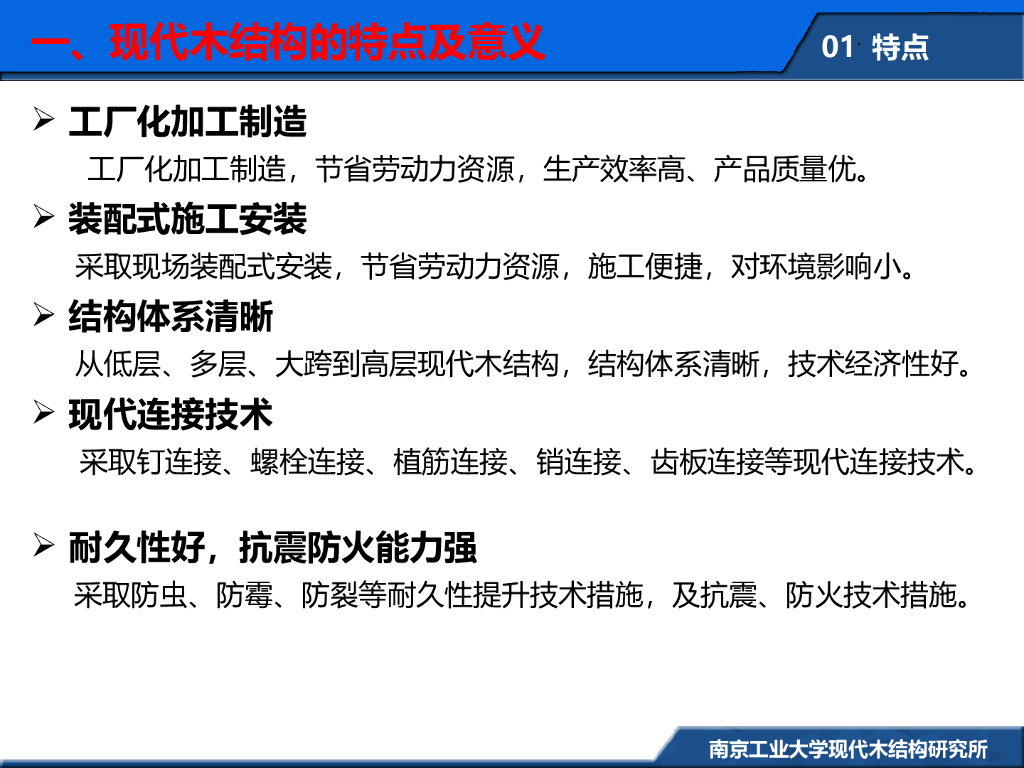 一、现代木结构的特点及意义

01 特点

➢ 工厂化加工制造

工厂化加工制造，节省劳动力资源，生产效率高、产品质量优。

➢ 装配式施工安装

采取现场装配式安装，节省劳动力资源，施工便捷，对环境影响小。

➢ 结构体系清晰

从低层、多层、大跨到高层现代木结构，结构体系清晰，技术经济性好。

➢ 现代连接技术

采取钉连接、螺栓连接、植筋连接、销连接、齿板连接等现代连接技术。

➢ 耐久性好，抗震防火能力强

采取防虫、防霉、防裂等耐久性提升技术措施，及抗震、防火技术措施。

南京工业大学现代木结构研究所